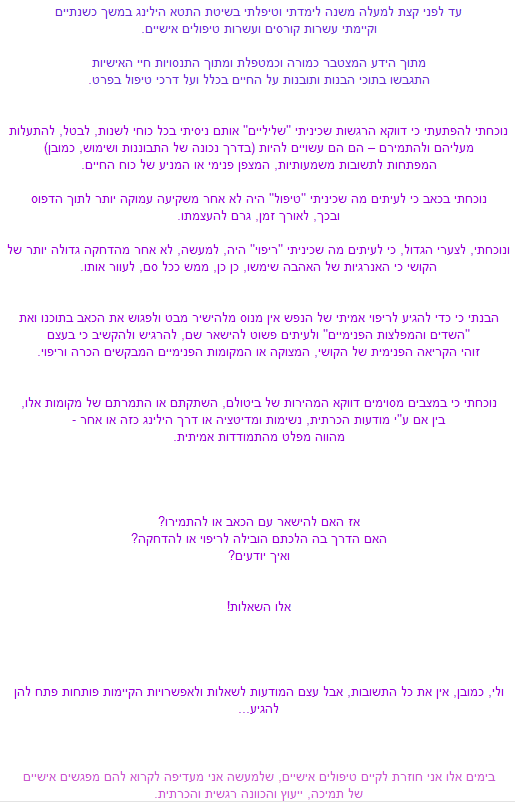 עד לפני קצת למעלה משנה לימדתי וטיפלתי בשיטת התטא הילינג במשך כשנתיים וקיימתי עשרות קורסים ועשרות טיפולים אישיים.

מתוך הידע המצטבר כמורה וכמטפלת ומתוך התנסויות חיי האישיות התגבשו בתוכי הבנות ותובנות על החיים בכלל ועל דרכי טיפול בפרט.

נוכחתי להפתעתי כי דווקא הרגשות שכיניתי "שליליים" אותם ניסיתי בכל כוחי לשנות, לבטל, להתעלות מעליהם ולהתמירם – הם הם עשויים להיות (בדרך נכונה של התבוננות ושימוש, כמובן) המפתחות לתשובות משמעותיות, המצפן פנימי או המניע של כוח החיים.

נוכחתי בכאב כי לעיתים מה שכיניתי "טיפול" היה לא אחר משקיעה עמוקה יותר לתוך הדפוס ובכך, לאורך זמן, גרם להעצמתו.

ונוכחתי, לצערי הגדול, כי לעיתים מה שכיניתי "ריפוי" היה, למעשה, לא אחר מהדחקה גדולה יותר של הקושי כי האנרגיות של האהבה שימשו, כן כן, ממש ככל סם, לעוור אותו.

הבנתי כי כדי להגיע לריפוי אמיתי של הנפש אין מנוס מלהישיר מבט ולפגוש את הכאב בתוכנו ואת "השדים והמפלצות הפנימיים" ולעיתים פשוט להישאר שם, להרגיש ולהקשיב כי בעצם זוהי הקריאה הפנימית של הקושי, המצוקה או המקומות הפנימיים המבקשים הכרה וריפוי.

נוכחתי כי במצבים מסוימים דווקא המהירות של ביטולם, השתקתם או התמרתם של מקומות אלו, בין אם ע"י מודעות הכרתית, נשימות ומדיטציה או דרך הילינג כזה או אחר - מהווה מפלט מהתמודדות אמיתית.

אז האם להישאר עם הכאב או להתמירו?
האם הדרך בה הלכתם הובילה לריפוי או להדחקה?
ואיך יודעים?

אלו השאלות!

ולי, כמובן, אין את כל התשובות, אבל עצם המודעות לשאלות ולאפשרויות הקיימות פותחות פתח להן להגיע...

בימים אלו אני חוזרת לקיים טיפולים אישיים, שלמעשה אני מעדיפה לקרוא להם מפגשים אישיים של תמיכה, ייעוץ והכוונה רגשית והכרתית.